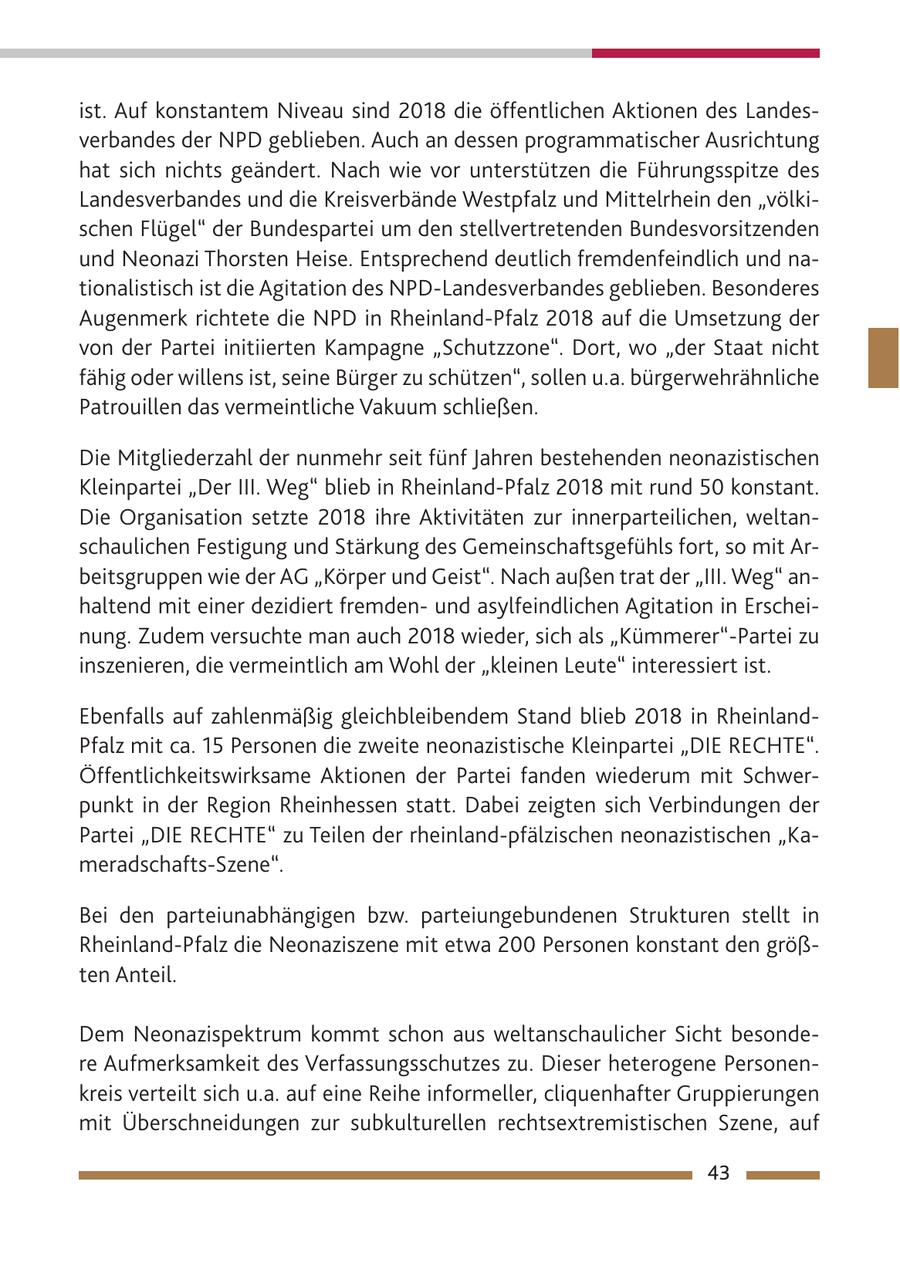 ist. Auf konstantem Niveau sind 2018 die öffentlichen Aktionen des Landesverbandes der NPD geblieben. Auch an dessen programmatischer Ausrichtung hat sich nichts geändert. Nach wie vor unterstützen die Führungsspitze des Landesverbandes und die Kreisverbände Westpfalz und Mittelrhein den „völkischen Flügel“ der Bundespartei um den stellvertretenden Bundesvorsitzenden und Neonazi Thorsten Heise. Entsprechend deutlich fremdenfeindlich und nationalistisch ist die Agitation des NPD-Landesverbandes geblieben. Besonderes Augenmerk richtete die NPD in Rheinland-Pfalz 2018 auf die Umsetzung der von der Partei initiierten Kampagne „Schutzzone“. Dort, wo „der Staat nicht fähig oder willens ist, seine Bürger zu schützen“, sollen u.a. bürgerwehrähnliche Patrouillen das vermeintliche Vakuum schließen.

Die Mitgliederzahl der nunmehr seit fünf Jahren bestehenden neonazistischen Kleinpartei „Der III. Weg“ blieb in Rheinland-Pfalz 2018 mit rund 50 konstant. Die Organisation setzte 2018 ihre Aktivitäten zur innerparteilichen, weltanschaulichen Festigung und Stärkung des Gemeinschaftsgefühls fort, so mit Arbeitsgruppen wie der AG „Körper und Geist“. Nach außen trat der „III. Weg“ anhaltend mit einer dezidiert fremden- und asylfeindlichen Agitation in Erscheinung. Zudem versuchte man auch 2018 wieder, sich als „Kümmerer“-Partei zu inszenieren, die vermeintlich am Wohl der „kleinen Leute“ interessiert ist.

Ebenfalls auf zahlenmäßig gleichbleibendem Stand blieb 2018 in Rheinland-Pfalz mit ca. 15 Personen die zweite neonazistische Kleinpartei „DIE RECHTE“. Öffentlichkeitswirksame Aktionen der Partei fanden wiederum mit Schwerpunkt in der Region Rheinhessen statt. Dabei zeigten sich Verbindungen der Partei „DIE RECHTE“ zu Teilen der rheinland-pfälzischen neonazistischen „Kameradschafts-Szene“.

Bei den parteiunabhängigen bzw. parteiungebundenen Strukturen stellt in Rheinland-Pfalz die Neonaziszene mit etwa 200 Personen konstant den größten Anteil.

Dem Neonazispektrum kommt schon aus weltanschaulicher Sicht besondere Aufmerksamkeit des Verfassungsschutzes zu. Dieser heterogene Personenkreis verteilt sich u.a. auf eine Reihe informeller, cliquenhafter Gruppierungen mit Überschneidungen zur subkulturellen rechtsextremistischen Szene, auf

43